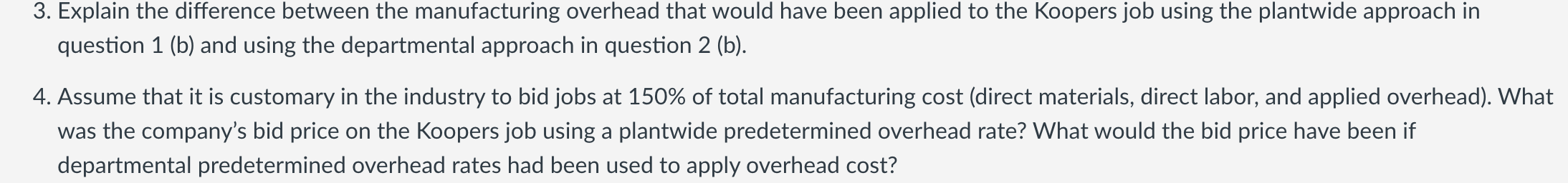 3. Explain the difference between the manufacturing overhead that would have been applied to the Koopers job using the plantwide approach in question 1 (b) and using the departmental approach in question 2 (b).

4. Assume that it is customary in the industry to bid jobs at 150% of total manufacturing cost (direct materials, direct labor, and applied overhead). What was the company's bid price on the Koopers job using a plantwide predetermined overhead rate? What would the bid price have been if departmental predetermined overhead rates had been used to apply overhead cost?